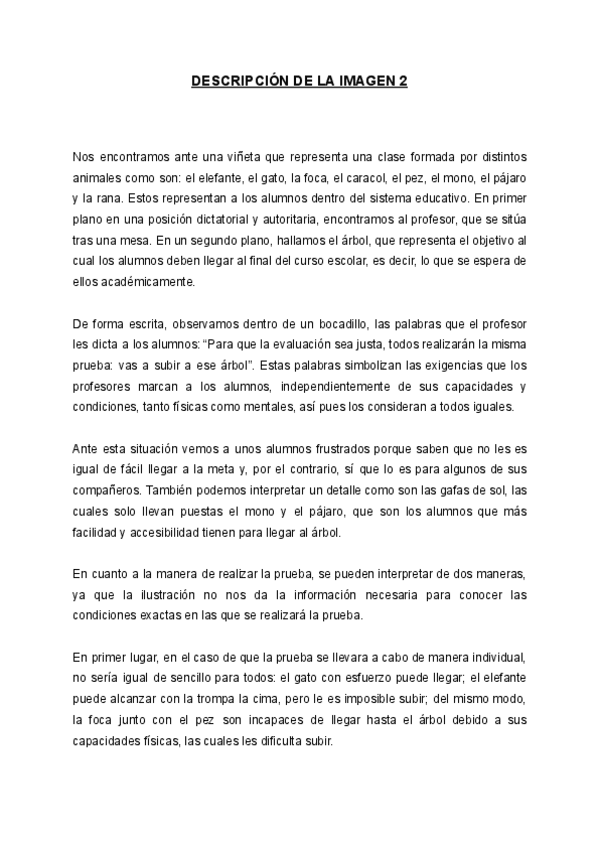 DESCRIPCIÓN DE LA IMAGEN 2

Nos encontramos ante una viñeta que representa una clase formada por distintos animales como son: el elefante, el gato, la foca, el caracol, el pez, el mono, el pájaro y la rana. Estos representan a los alumnos dentro del sistema educativo. En primer plano en una posición dictatorial y autoritaria, encontramos al profesor, que se sitúa tras una mesa. En un segundo plano, hallamos el árbol, que representa el objetivo al cual los alumnos deben llegar al final del curso escolar, es decir, lo que se espera de ellos académicamente.

De forma escrita, observamos dentro de un bocadillo, las palabras que el profesor les dicta a los alumnos: "Para que la evaluación sea justa, todos realizarán la misma prueba: vas a subir a ese árbol". Estas palabras simbolizan las exigencias que los profesores marcan a los alumnos, independientemente de sus capacidades y condiciones, tanto físicas como mentales, así pues los consideran a todos iguales.

Ante esta situación vemos a unos alumnos frustrados porque saben que no les es igual de fácil llegar a la meta y, por el contrario, sí que lo es para algunos de sus compañeros. También podemos interpretar un detalle como son las gafas de sol, las cuales solo llevan puestas el mono y el pájaro, que son los alumnos que más facilidad y accesibilidad tienen para llegar al árbol.

En cuanto a la manera de realizar la prueba, se pueden interpretar de dos maneras, ya que la ilustración no nos da la información necesaria para conocer las condiciones exactas en las que se realizará la prueba.

En primer lugar, en el caso de que la prueba se llevara a cabo de manera individual, no sería igual de sencillo para todos: el gato con esfuerzo puede llegar; el elefante puede alcanzar con la trompa la cima, pero le es imposible subir; del mismo modo, la foca junto con el pez son incapaces de llegar hasta el árbol debido a sus capacidades físicas, las cuales les dificulta subir.